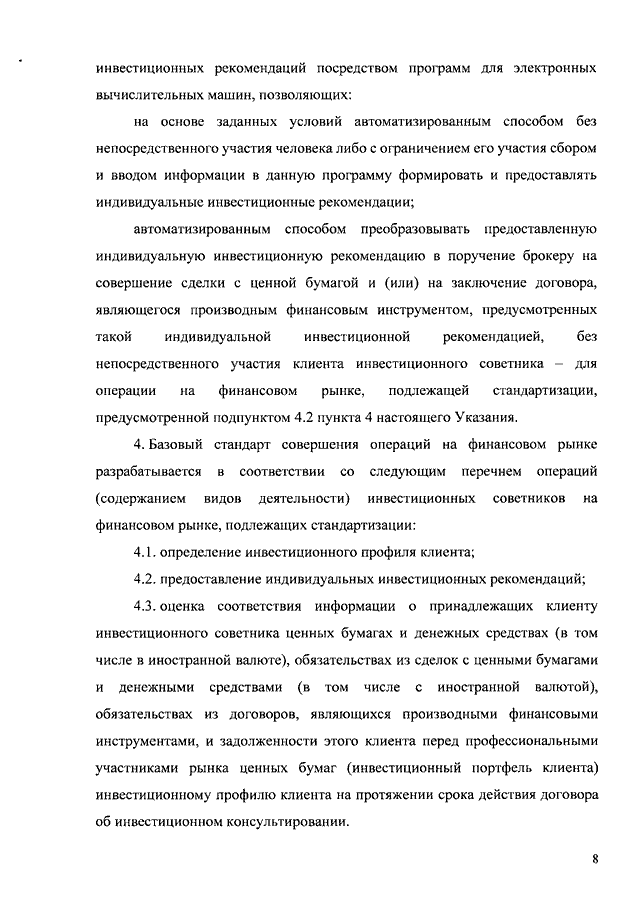 инвестиционных рекомендаций посредством программ для электронных вычислительных машин, позволяющих:

на основе заданных условий автоматизированным способом без непосредственного участия человека либо с ограничением его участия сбором и вводом информации в данную программу формировать и предоставлять индивидуальные инвестиционные рекомендации;

автоматизированным способом преобразовывать предоставленную индивидуальную инвестиционную рекомендацию в поручение брокеру на совершение сделки с ценной бумагой и (или) на заключение договора, являющегося производным финансовым инструментом, предусмотренных такой индивидуальной инвестиционной рекомендацией, без непосредственного участия клиента инвестиционного советника – для операции на финансовом рынке, подлежащей стандартизации, предусмотренной подпунктом 4.2 пункта 4 настоящего Указания.

4. Базовый стандарт совершения операций на финансовом рынке разрабатывается в соответствии со следующим перечнем операций (содержанием видов деятельности) инвестиционных советников на финансовом рынке, подлежащих стандартизации:

4.1. определение инвестиционного профиля клиента;

4.2. предоставление индивидуальных инвестиционных рекомендаций;

4.3. оценка соответствия информации о принадлежащих клиенту инвестиционного советника ценных бумагах и денежных средствах (в том числе в иностранной валюте), обязательствах из сделок с ценными бумагами и денежными средствами (в том числе с иностранной валютой), обязательствах из договоров, являющихся производными финансовыми инструментами, и задолженности этого клиента перед профессиональными участниками рынка ценных бумаг (инвестиционный портфель клиента) инвестиционному профилю клиента на протяжении срока действия договора об инвестиционном консультировании.

8